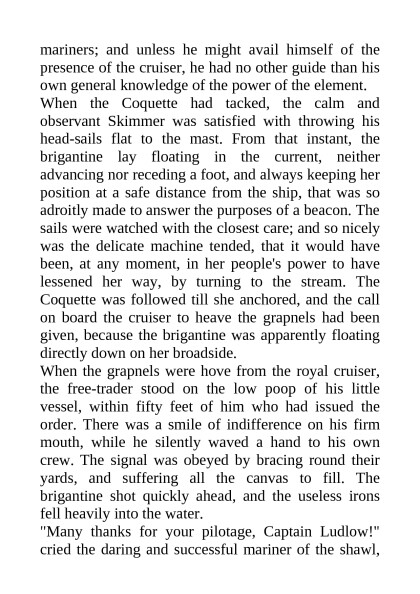 mariners; and unless he might avail himself of the presence of the cruiser, he had no other guide than his own general knowledge of the power of the element.

When the Coquette had tacked, the calm and observant Skimmer was satisfied with throwing his head-sails flat to the mast. From that instant, the brigantine lay floating in the current, neither advancing nor receding a foot, and always keeping her position at a safe distance from the ship, that was so adroitly made to answer the purposes of a beacon. The sails were watched with the closest care; and so nicely was the delicate machine tended, that it would have been, at any moment, in her people's power to have lessened her way, by turning to the stream. The Coquette was followed till she anchored, and the call on board the cruiser to heave the grapnels had been given, because the brigantine was apparently floating directly down on her broadside.

When the grapnels were hove from the royal cruiser, the free-trader stood on the low poop of his little vessel, within fifty feet of him who had issued the order. There was a smile of indifference on his firm mouth, while he silently waved a hand to his own crew. The signal was obeyed by bracing round their yards, and suffering all the canvas to fill. The brigantine shot quickly ahead, and the useless irons fell heavily into the water.

"Many thanks for your pilotage, Captain Ludlow!" cried the daring and successful mariner of the shawl,